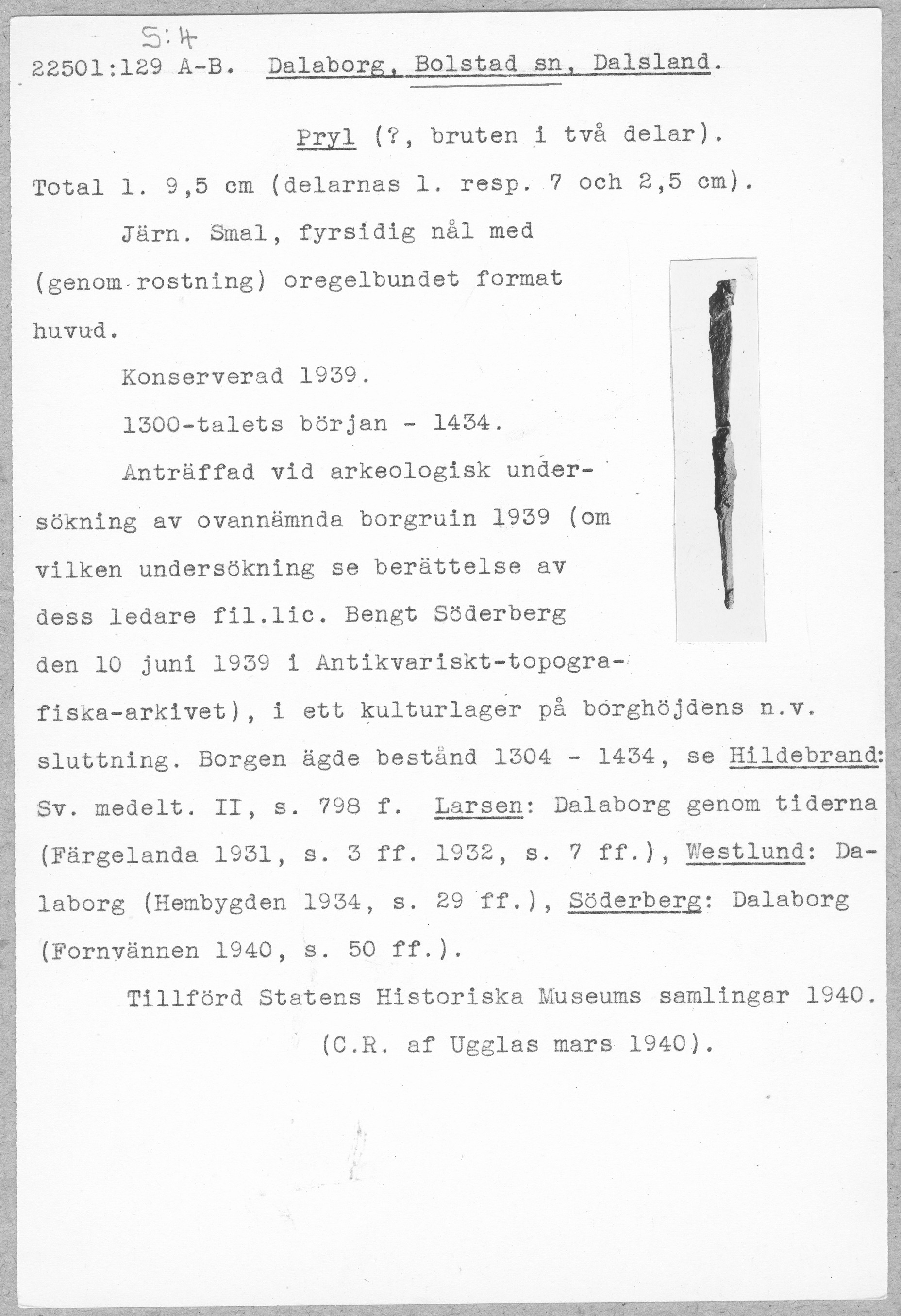 S:4

22501:129 A-B. Dalaborg, Bolstad sn, Dalsland.

Pryl (?, bruten i två delar).

Total l. 9,5 cm (delarnas l. resp. 7 och 2,5 cm).

Järn. Smal, fyrsidig nål med (genom rostning) oregelbundet format huvud.

Konserverad 1939.

1300-talets början - 1434.

Anträffad vid arkeologisk undersökning av ovannämnda borgruin 1939 (om vilken undersökning se berättelse av dess ledare fil.lic. Bengt Söderberg den 10 juni 1939 i Antikvariskt-topografiska-arkivet), i ett kulturlager på borghöjdens n.v. sluttning. Borgen ägde bestånd 1304 - 1434, se Hildebrand: Sv. medelt. II, s. 798 f. Larsen: Dalaborg genom tiderna (Färgelanda 1931, s. 3 ff. 1932, s. 7 ff.), Westlund: Dalaborg (Hembygden 1934, s. 29 ff.), Söderberg: Dalaborg (Fornvännen 1940, s. 50 ff.).

Tillförd Statens Historiska Museums samlingar 1940.

(C.R. af Ugglas mars 1940).